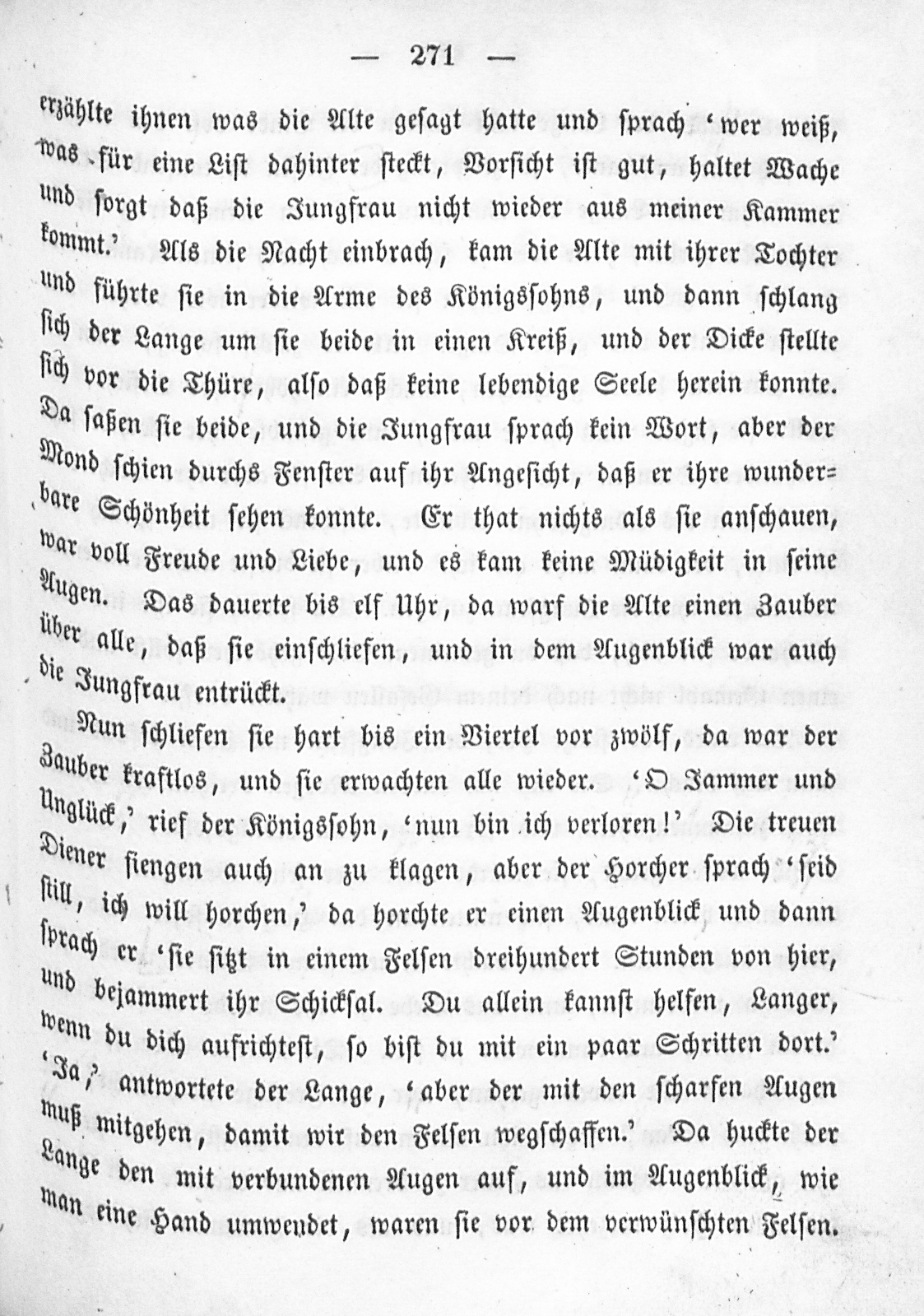 — 271 —

erzählte ihnen was die Alte gesagt hatte und sprach 'wer weiß, was für eine List dahinter steckt, Vorsicht ist gut, haltet Wache und sorgt daß die Jungfrau nicht wieder aus meiner Kammer kommt.' Als die Nacht einbrach, kam die Alte mit ihrer Tochter und führte sie in die Arme des Königssohns, und dann schlang sich der Lange um sie beide in einen Kreiß, und der Dicke stellte sich vor die Thüre, also daß keine lebendige Seele herein konnte. Da saßen sie beide, und die Jungfrau sprach kein Wort, aber der Mond schien durchs Fenster auf ihr Angesicht, daß er ihre wunderbare Schönheit sehen konnte. Er that nichts als sie anschauen, war voll Freude und Liebe, und es kam keine Müdigkeit in seine Augen. Das dauerte bis elf Uhr, da warf die Alte einen Zauber über alle, daß sie einschliefen, und in dem Augenblick war auch die Jungfrau entrückt.

Nun schliefen sie hart bis ein Viertel vor zwölf, da war der Zauber kraftlos, und sie erwachten alle wieder. 'O Jammer und Unglück,' rief der Königssohn, 'nun bin ich verloren!' Die treuen Diener fiengen auch an zu klagen, aber der Horcher sprach 'seid still, ich will horchen,' da horchte er einen Augenblick und dann sprach er 'sie sitzt in einem Felsen dreihundert Stunden von hier, und bejammert ihr Schicksal. Du allein kannst helfen, Langer, wenn du dich aufrichtest, so bist du mit ein paar Schritten dort.' 'Ja,' antwortete der Lange, 'aber der mit den scharfen Augen muß mitgehen, damit wir den Felsen wegschaffen.' Da huckte der Lange den mit verbundenen Augen auf, und im Augenblick, wie man eine Hand umwendet, waren sie vor dem verwünschten Felsen.